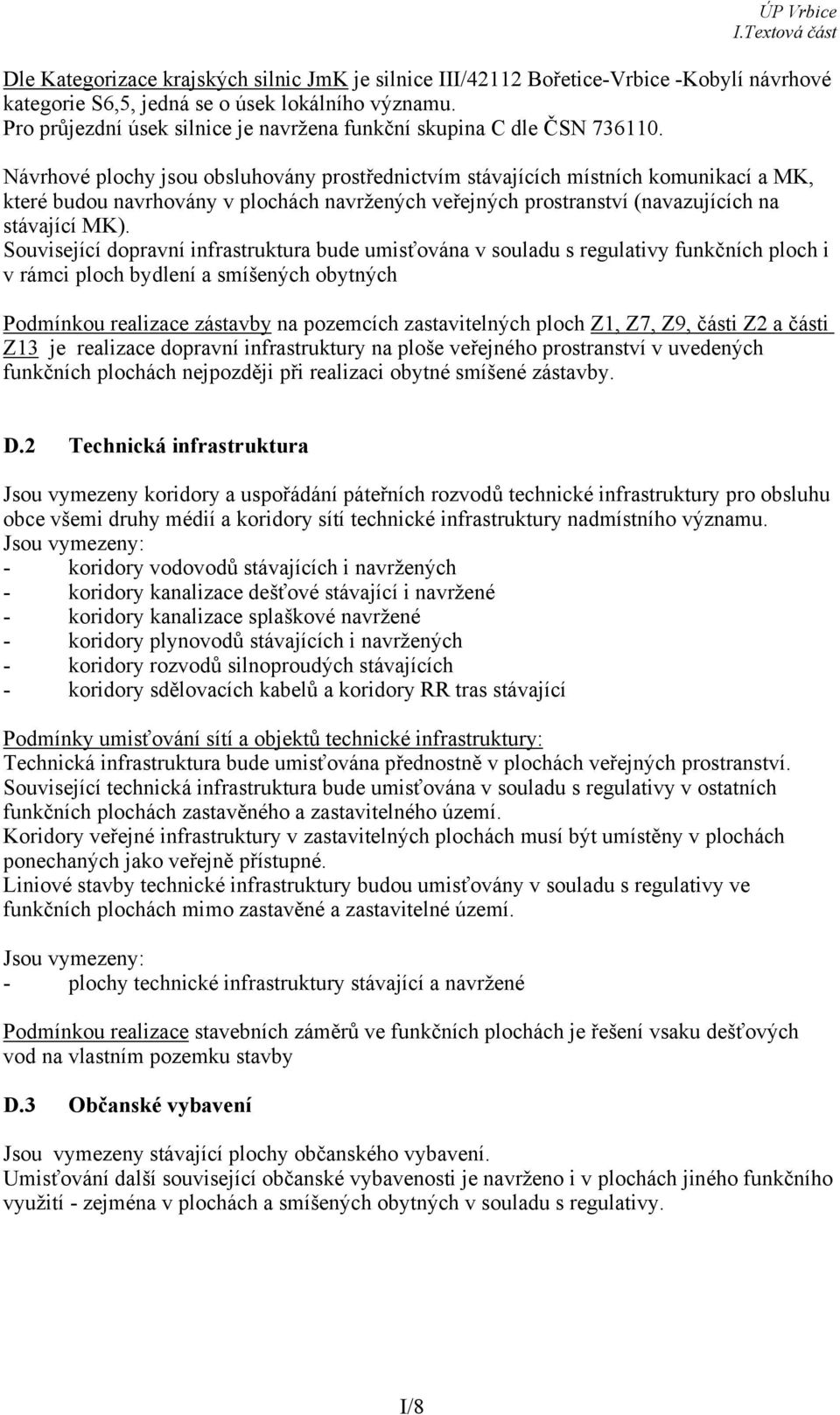 ÚP Vrbice
I.Textová část

Dle Kategorizace krajských silnic JmK je silnice III/42112 Bořetice-Vrbice -Kobylí návrhové kategorie S6,5, jedná se o úsek lokálního významu.
Pro průjezdní úsek silnice je navržena funkční skupina C dle ČSN 736110.

Návrhové plochy jsou obsluhovány prostřednictvím stávajících místních komunikací a MK, které budou navrhovány v plochách navržených veřejných prostranství (navazujících na stávající MK).
Související dopravní infrastruktura bude umisťována v souladu s regulativy funkčních ploch i v rámci ploch bydlení a smíšených obytných

Podmínkou realizace zástavby na pozemcích zastavitelných ploch Z1, Z7, Z9, části Z2 a části Z13 je realizace dopravní infrastruktury na ploše veřejného prostranství v uvedených funkčních plochách nejpozději při realizaci obytné smíšené zástavby.

D.2 Technická infrastruktura

Jsou vymezeny koridory a uspořádání páteřních rozvodů technické infrastruktury pro obsluhu obce všemi druhy médií a koridory sítí technické infrastruktury nadmístního významu.
Jsou vymezeny:
- koridory vodovodů stávajících i navržených
- koridory kanalizace dešťové stávající i navržené
- koridory kanalizace splaškové navržené
- koridory plynovodů stávajících i navržených
- koridory rozvodů silnoproudých stávajících
- koridory sdělovacích kabelů a koridory RR tras stávající

Podmínky umisťování sítí a objektů technické infrastruktury:
Technická infrastruktura bude umisťována přednostně v plochách veřejných prostranství.
Související technická infrastruktura bude umisťována v souladu s regulativy v ostatních funkčních plochách zastavěného a zastavitelného území.
Koridory veřejné infrastruktury v zastavitelných plochách musí být umístěny v plochách ponechaných jako veřejně přístupné.
Liniové stavby technické infrastruktury budou umisťovány v souladu s regulativy ve funkčních plochách mimo zastavěné a zastavitelné území.

Jsou vymezeny:
- plochy technické infrastruktury stávající a navržené

Podmínkou realizace stavebních záměrů ve funkčních plochách je řešení vsaku dešťových vod na vlastním pozemku stavby

D.3 Občanské vybavení

Jsou vymezeny stávající plochy občanského vybavení.
Umisťování další související občanské vybavenosti je navrženo i v plochách jiného funkčního využití - zejména v plochách a smíšených obytných v souladu s regulativy.

I/8